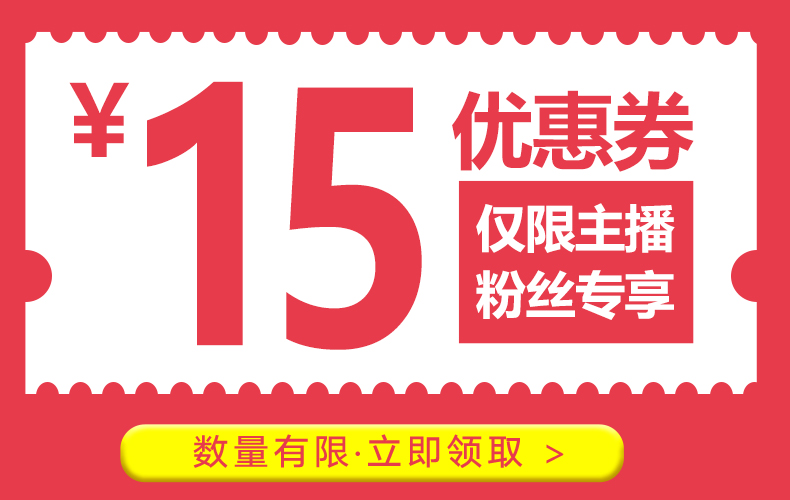 ¥15 优惠券

仅限主播
粉丝专享

数量有限·立即领取 >